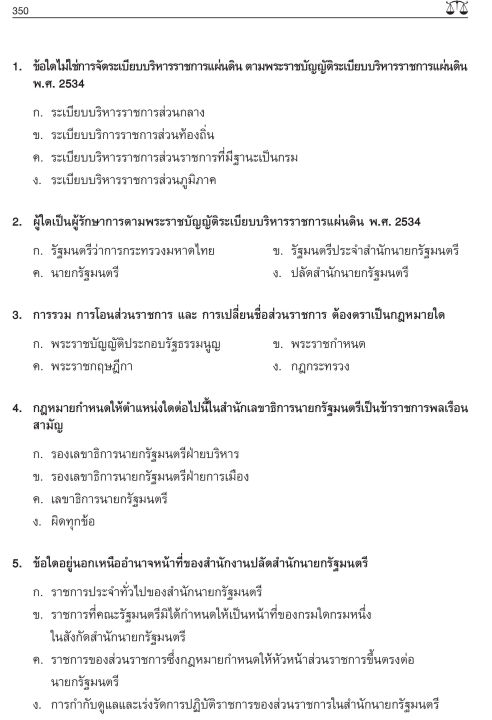 350

1. ข้อใดไม่ใช่การจัดระเบียบบริหารราชการแผ่นดิน ตามพระราชบัญญัติระเบียบบริหารราชการแผ่นดิน พ.ศ. 2534

ก. ระเบียบบริหารราชการส่วนกลาง

ข. ระเบียบบริการราชการส่วนท้องถิ่น

ค. ระเบียบบริหารราชการส่วนราชการที่มีฐานะเป็นกรม

ง. ระเบียบบริหารราชการส่วนภูมิภาค

2. ผู้ใดเป็นผู้รักษาการตามพระราชบัญญัติระเบียบบริหารราชการแผ่นดิน พ.ศ. 2534

ก. รัฐมนตรีว่าการกระทรวงมหาดไทย
ข. รัฐมนตรีประจำสำนักนายกรัฐมนตรี
ค. นายกรัฐมนตรี
ง. ปลัดสำนักนายกรัฐมนตรี

3. การรวม การโอนส่วนราชการ และ การเปลี่ยนชื่อส่วนราชการ ต้องตราเป็นกฎหมายใด

ก. พระราชบัญญัติประกอบรัฐธรรมนูญ
ข. พระราชกำหนด
ค. พระราชกฤษฎีกา
ง. กฎกระทรวง

4. กฎหมายกำหนดให้ตำแหน่งใดต่อไปนี้ในสำนักเลขาธิการนายกรัฐมนตรีเป็นข้าราชการพลเรือนสามัญ

ก. รองเลขาธิการนายกรัฐมนตรีฝ่ายบริหาร

ข. รองเลขาธิการนายกรัฐมนตรีฝ่ายการเมือง

ค. เลขาธิการนายกรัฐมนตรี

ง. ผิดทุกข้อ

5. ข้อใดอยู่นอกเหนืออำนาจหน้าที่ของสำนักงานปลัดสำนักนายกรัฐมนตรี

ก. ราชการประจำทั่วไปของสำนักนายกรัฐมนตรี

ข. ราชการที่คณะรัฐมนตรีมิได้กำหนดให้เป็นหน้าที่ของกรมใดกรมหนึ่งในสังกัดสำนักนายกรัฐมนตรี

ค. ราชการของส่วนราชการซึ่งกฎหมายกำหนดให้หัวหน้าส่วนราชการขึ้นตรงต่อนายกรัฐมนตรี

ง. การกำกับดูแลและเร่งรัดการปฏิบัติราชการของส่วนราชการในสำนักนายกรัฐมนตรี